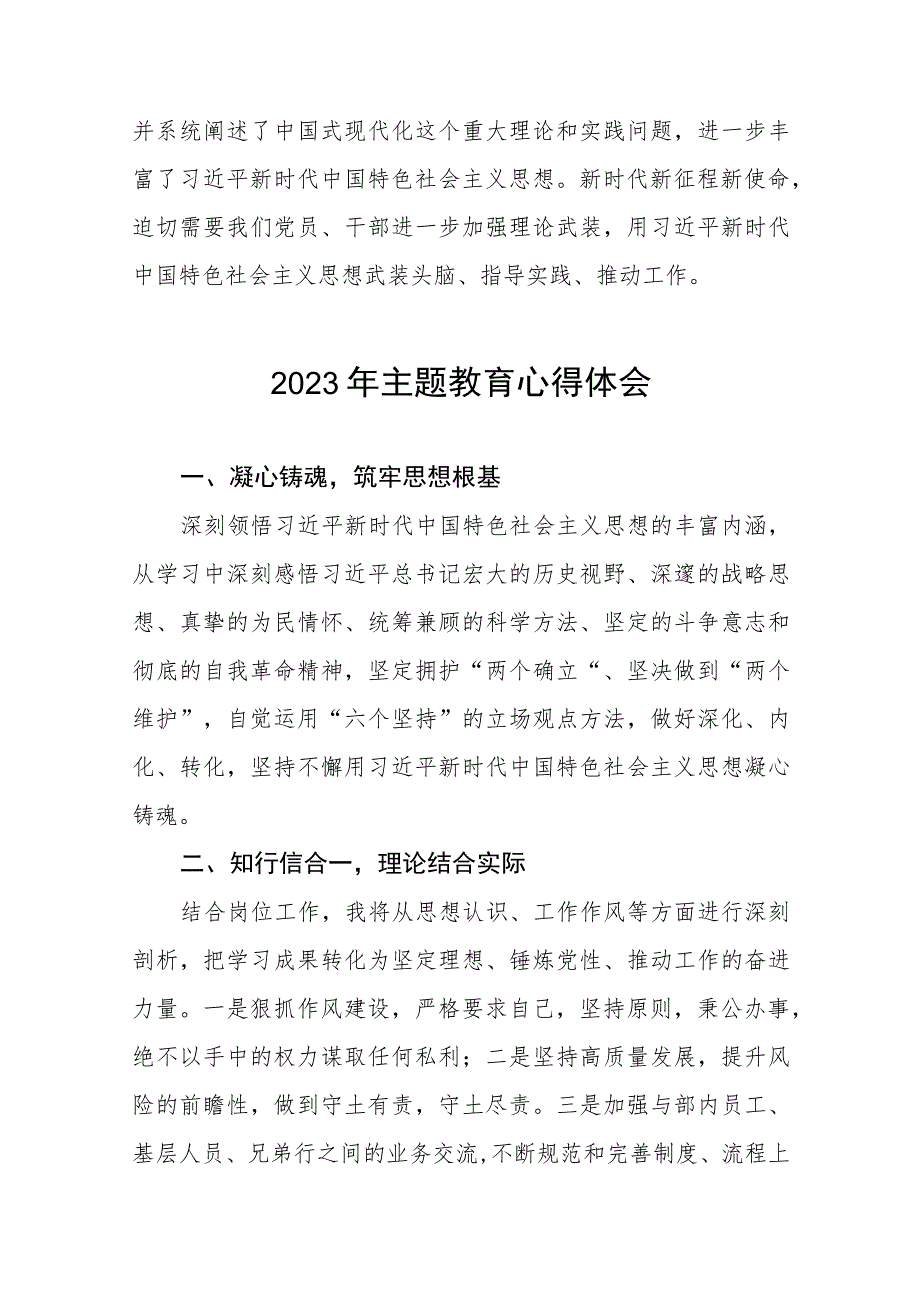 并系统阐述了中国式现代化这个重大理论和实践问题，进一步丰富了习近平新时代中国特色社会主义思想。新时代新征程新使命，迫切需要我们党员、干部进一步加强理论武装，用习近平新时代中国特色社会主义思想武装头脑、指导实践、推动工作。

2023年主题教育心得体会

一、凝心铸魂，筑牢思想根基

深刻领悟习近平新时代中国特色社会主义思想的丰富内涵，从学习中深刻感悟习近平总书记宏大的历史视野、深邃的战略思想、真挚的为民情怀、统筹兼顾的科学方法、坚定的斗争意志和彻底的自我革命精神，坚定拥护“两个确立“、坚决做到“两个维护”，自觉运用“六个坚持”的立场观点方法，做好深化、内化、转化，坚持不懈用习近平新时代中国特色社会主义思想凝心铸魂。

二、知行信合一，理论结合实际

结合岗位工作，我将从思想认识、工作作风等方面进行深刻剖析，把学习成果转化为坚定理想、锤炼党性、推动工作的奋进力量。一是狠抓作风建设，严格要求自己，坚持原则，秉公办事，绝不以手中的权力谋取任何私利；二是坚持高质量发展，提升风险的前瞻性，做到守土有责，守土尽责。三是加强与部内员工、基层人员、兄弟行之间的业务交流,不断规范和完善制度、流程上